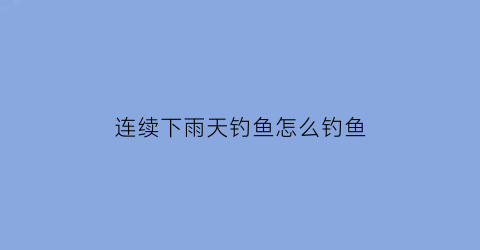 连续下雨天钓鱼怎么钓鱼